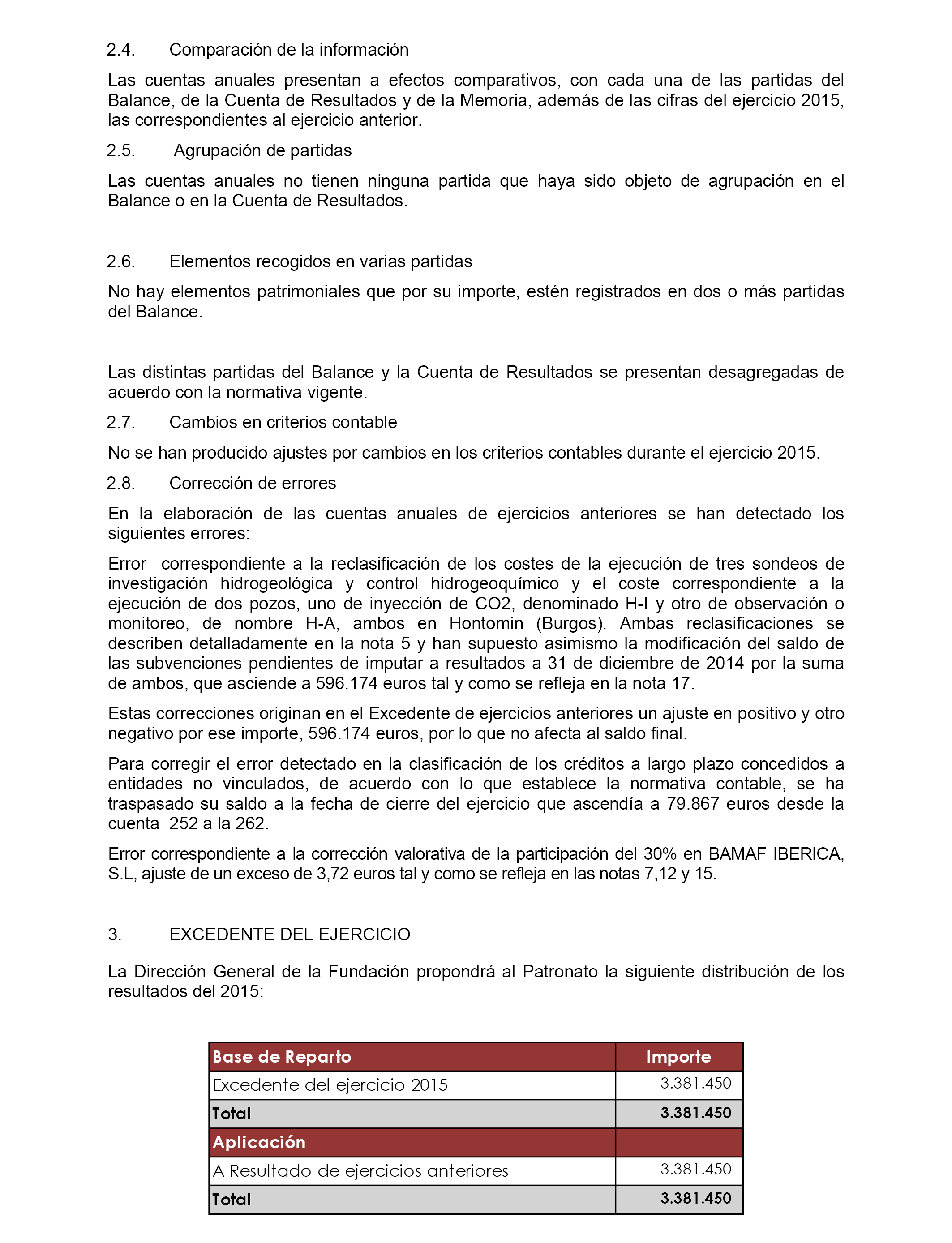 2.4. Comparación de la información

Las cuentas anuales presentan a efectos comparativos, con cada una de las partidas del Balance, de la Cuenta de Resultados y de la Memoria, además de las cifras del ejercicio 2015, las correspondientes al ejercicio anterior.

2.5. Agrupación de partidas

Las cuentas anuales no tienen ninguna partida que haya sido objeto de agrupación en el Balance o en la Cuenta de Resultados.

2.6. Elementos recogidos en varias partidas

No hay elementos patrimoniales que por su importe, estén registrados en dos o más partidas del Balance.

Las distintas partidas del Balance y la Cuenta de Resultados se presentan desagregadas de acuerdo con la normativa vigente.

2.7. Cambios en criterios contable

No se han producido ajustes por cambios en los criterios contables durante el ejercicio 2015.

2.8. Corrección de errores

En la elaboración de las cuentas anuales de ejercicios anteriores se han detectado los siguientes errores:

Error correspondiente a la reclasificación de los costes de la ejecución de tres sondeos de investigación hidrogeológica y control hidrogeoquímico y el coste correspondiente a la ejecución de dos pozos, uno de inyección de CO2, denominado H-I y otro de observación o monitoreo, de nombre H-A, ambos en Hontomin (Burgos). Ambas reclasificaciones se describen detalladamente en la nota 5 y han supuesto asimismo la modificación del saldo de las subvenciones pendientes de imputar a resultados a 31 de diciembre de 2014 por la suma de ambos, que asciende a 596.174 euros tal y como se refleja en la nota 17.

Estas correcciones originan en el Excedente de ejercicios anteriores un ajuste en positivo y otro negativo por ese importe, 596.174 euros, por lo que no afecta al saldo final.

Para corregir el error detectado en la clasificación de los créditos a largo plazo concedidos a entidades no vinculados, de acuerdo con lo que establece la normativa contable, se ha traspasado su saldo a la fecha de cierre del ejercicio que ascendía a 79.867 euros desde la cuenta 252 a la 262.

Error correspondiente a la corrección valorativa de la participación del 30% en BAMAF IBERICA, S.L, ajuste de un exceso de 3,72 euros tal y como se refleja en las notas 7,12 y 15.

3. EXCEDENTE DEL EJERCICIO

La Dirección General de la Fundación propondrá al Patronato la siguiente distribución de los resultados del 2015:

| Base de Reparto | Importe |
|---|---|
| Excedente del ejercicio 2015 | 3.381.450 |
| Total | 3.381.450 |
| Aplicación | |
| A Resultado de ejercicios anteriores | 3.381.450 |
| Total | 3.381.450 |